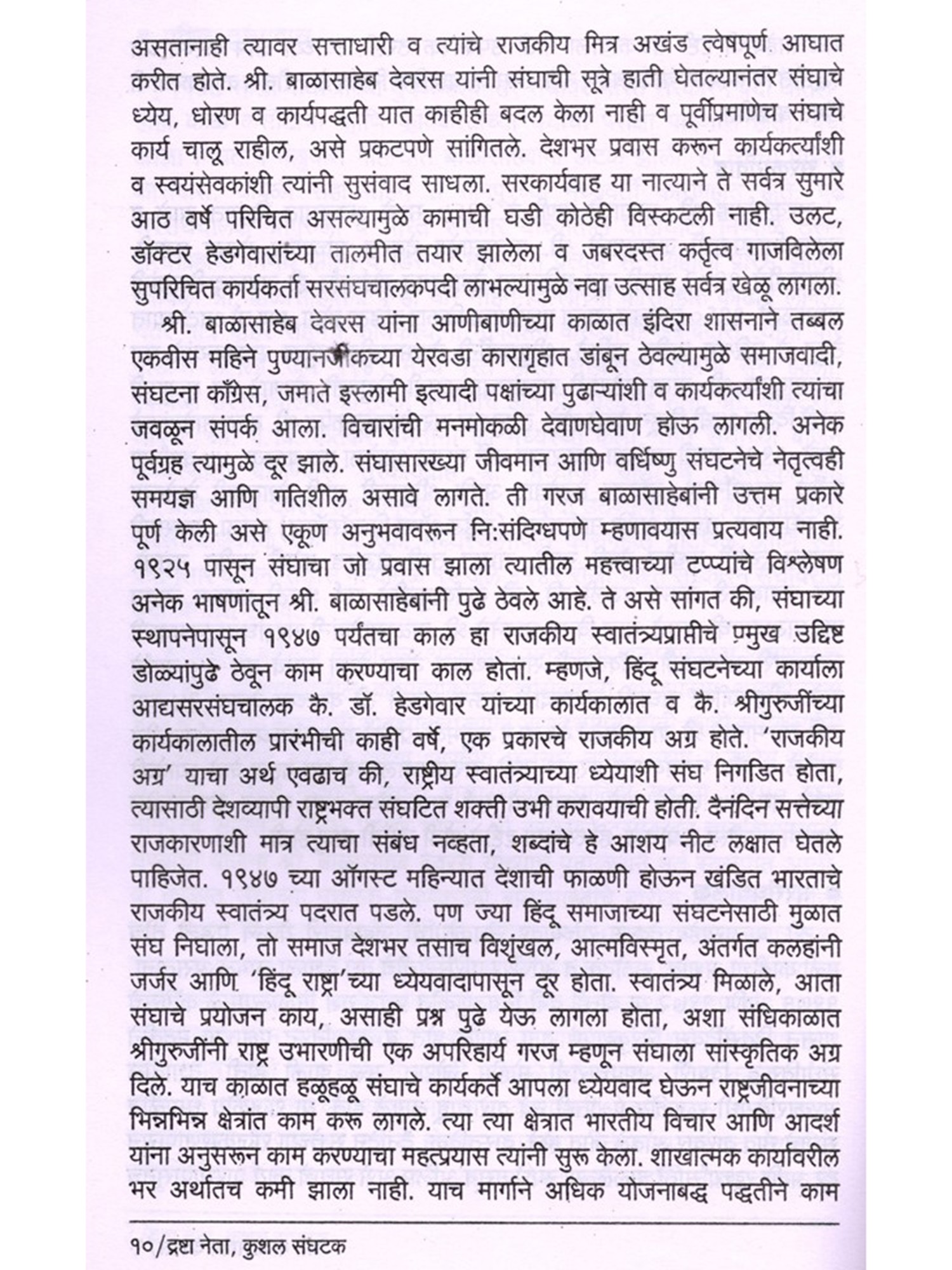 असतानाही त्यावर सत्ताधारी व त्यांचे राजकीय मित्र अखंड त्वेषपूर्ण आघात करीत होते. श्री. बाळासाहेब देवरस यांनी संघाची सूत्रे हाती घेतल्यानंतर संघाचे ध्येय, धोरण व कार्यपद्धती यात काहीही बदल केला नाही व पूर्वीप्रमाणेच संघाचे कार्य चालू राहील, असे प्रकटपणे सांगितले. देशभर प्रवास करून कार्यकर्त्यांशी व स्वयंसेवकांशी त्यांनी सुसंवाद साधला. सरकार्यवाह या नात्याने ते सर्वत्र सुमारे आठ वर्षे परिचित असल्यामुळे कामाची घडी कोठेही विस्कटली नाही. उलट, डॉक्टर हेडगेवारांच्या तालमीत तयार झालेला व जबरदस्त कर्तृत्व गाजविलेला सुपरिचित कार्यकर्ता सरसंघचालकपदी लाभल्यामुळे नवा उत्साह सर्वत्र खेळू लागला.

श्री. बाळासाहेब देवरस यांना आणीबाणीच्या काळात इंदिरा शासनाने तब्बल एकवीस महिने पुण्यानजीकच्या येरवडा कारागृहात डांबून ठेवल्यामुळे समाजवादी, संघटना काँग्रेस, जमाते इस्लामी इत्यादी पक्षांच्या पुढाऱ्यांशी व कार्यकर्त्यांशी त्यांचा जवळून संपर्क आला. विचारांची मनमोकळी देवाणघेवाण होऊ लागली. अनेक पूर्वग्रह त्यामुळे दूर झाले. संघासारख्या जीवमान आणि वर्धिष्णु संघटनेचे नेतृत्वही समयज्ञ आणि गतिशील असावे लागते. ती गरज बाळासाहेबांनी उत्तम प्रकारे पूर्ण केली असे एकूण अनुभवावरून नि:संदिग्धपणे म्हणावयास प्रत्यवाय नाही. १९२५ पासून संघाचा जो प्रवास झाला त्यातील महत्त्वाच्या टप्प्यांचे विश्लेषण अनेक भाषणांतून श्री. बाळासाहेबांनी पुढे ठेवले आहे. ते असे सांगत की, संघाच्या स्थापनेपासून १९४७ पर्यंतचा काल हा राजकीय स्वातंत्र्यप्राप्तीचे प्रमुख उद्दिष्ट डोळ्यांपुढे ठेवून काम करण्याचा काल होता. म्हणजे, हिंदू संघटनेच्या कार्याला आद्यसरसंघचालक कै. डॉ. हेडगेवार यांच्या कार्यकालात व कै. श्रीगुरुजींच्या कार्यकालातील प्रारंभीची काही वर्षे, एक प्रकारचे राजकीय अग्र होते. 'राजकीय अग्र' याचा अर्थ एवढाच की, राष्ट्रीय स्वातंत्र्याच्या ध्येयाशी संघ निगडित होता, त्यासाठी देशव्यापी राष्ट्रभक्त संघटित शक्ती उभी करावयाची होती. दैनंदिन सत्तेच्या राजकारणाशी मात्र त्याचा संबंध नव्हता, शब्दांचे हे आशय नीट लक्षात घेतले पाहिजेत. १९४७ च्या ऑगस्ट महिन्यात देशाची फाळणी होऊन खंडित भारताचे राजकीय स्वातंत्र्य पदरात पडले. पण ज्या हिंदू समाजाच्या संघटनेसाठी मुळात संघ निघाला, तो समाज देशभर तसाच विशृंखल, आत्मविस्मृत, अंतर्गत कलहांनी जर्जर आणि 'हिंदू राष्ट्रा'च्या ध्येयवादापासून दूर होता. स्वातंत्र्य मिळाले, आता संघाचे प्रयोजन काय, असाही प्रश्न पुढे येऊ लागला होता, अशा संधिकाळात श्रीगुरुजींनी राष्ट्र उभारणीची एक अपरिहार्य गरज म्हणून संघाला सांस्कृतिक अग्र दिले. याच काळात हळूहळू संघाचे कार्यकर्ते आपला ध्येयवाद घेऊन राष्ट्रजीवनाच्या भिन्नभिन्न क्षेत्रांत काम करू लागले. त्या त्या क्षेत्रात भारतीय विचार आणि आदर्श यांना अनुसरून काम करण्याचा महत्प्रयास त्यांनी सुरू केला. शाखात्मक कार्यावरील भर अर्थातच कमी झाला नाही. याच मार्गाने अधिक योजनाबद्ध पद्धतीने काम

१०/द्रष्टा नेता, कुशल संघटक